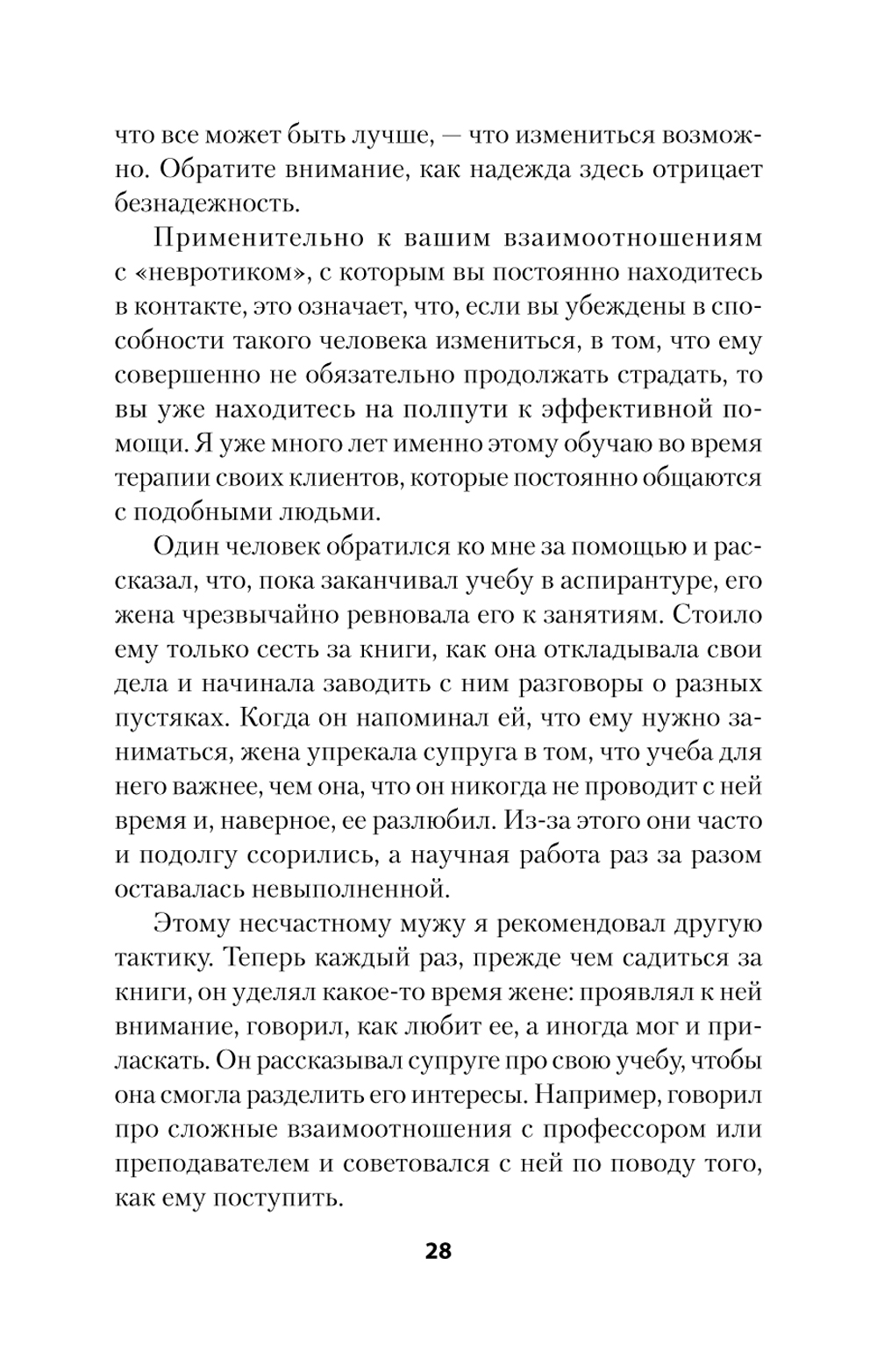 что все может быть лучше, — что измениться возможно. Обратите внимание, как надежда здесь отрицает безнадежность.

Применительно к вашим взаимоотношениям с «невротиком», с которым вы постоянно находитесь в контакте, это означает, что, если вы убеждены в способности такого человека измениться, в том, что ему совершенно не обязательно продолжать страдать, то вы уже находитесь на полпути к эффективной помощи. Я уже много лет именно этому обучаю во время терапии своих клиентов, которые постоянно общаются с подобными людьми.

Один человек обратился ко мне за помощью и рассказал, что, пока заканчивал учебу в аспирантуре, его жена чрезвычайно ревновала его к занятиям. Стоило ему только сесть за книги, как она откладывала свои дела и начинала заводить с ним разговоры о разных пустяках. Когда он напоминал ей, что ему нужно заниматься, жена упрекала супруга в том, что учеба для него важнее, чем она, что он никогда не проводит с ней время и, наверное, ее разлюбил. Из-за этого они часто и подолгу ссорились, а научная работа раз за разом оставалась невыполненной.

Этому несчастному мужу я рекомендовал другую тактику. Теперь каждый раз, прежде чем садиться за книги, он уделял какое-то время жене: проявлял к ней внимание, говорил, как любит ее, а иногда мог и приласкать. Он рассказывал супруге про свою учебу, чтобы она смогла разделить его интересы. Например, говорил про сложные взаимоотношения с профессором или преподавателем и советовался с ней по поводу того, как ему поступить.

28